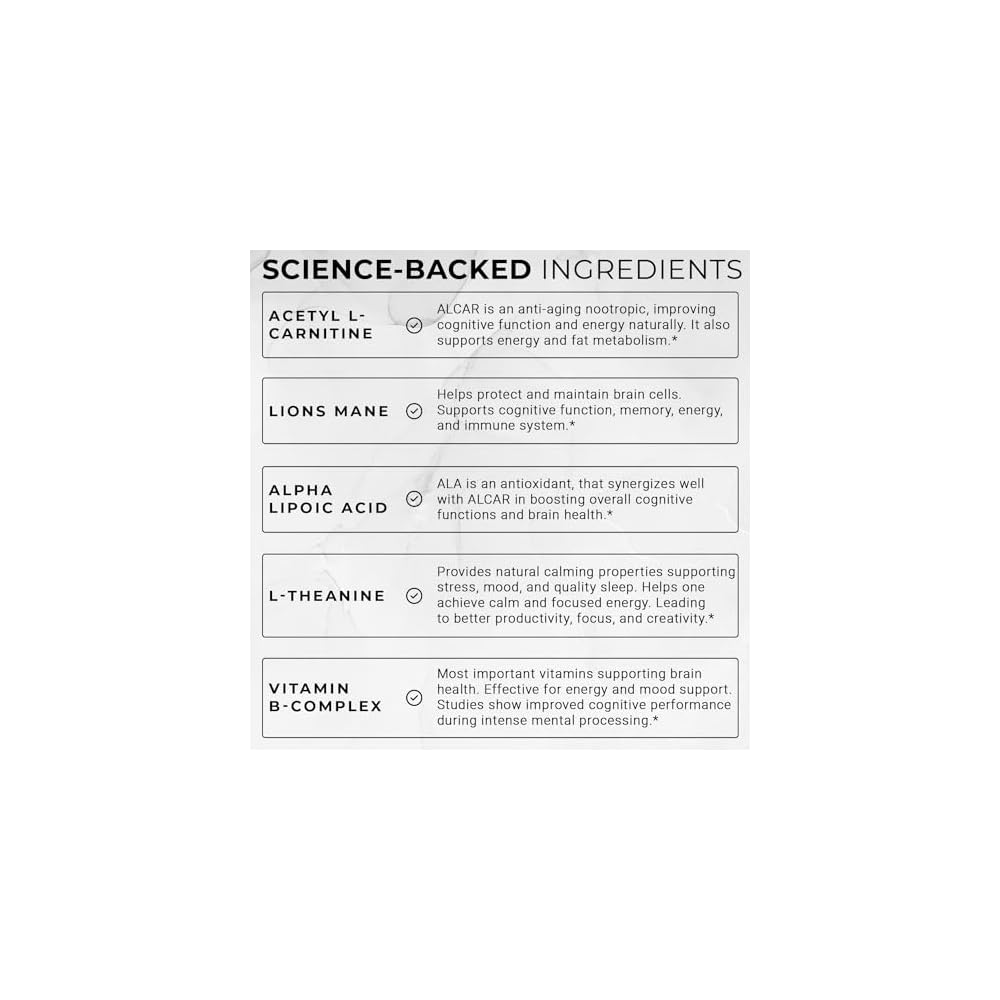 SCIENCE-BACKED INGREDIENTS

ACETYL L-CARNITINE

ALCAR is an anti-aging nootropic, improving cognitive function and energy naturally. It also supports energy and fat metabolism.*

LIONS MANE

Helps protect and maintain brain cells. Supports cognitive function, memory, energy, and immune system.*

ALPHA LIPOIC ACID

ALA is an antioxidant, that synergizes well with ALCAR in boosting overall cognitive functions and brain health.*

L-THEANINE

Provides natural calming properties supporting stress, mood, and quality sleep. Helps one achieve calm and focused energy. Leading to better productivity, focus, and creativity.*

VITAMIN B-COMPLEX

Most important vitamins supporting brain health. Effective for energy and mood support. Studies show improved cognitive performance during intense mental processing.*